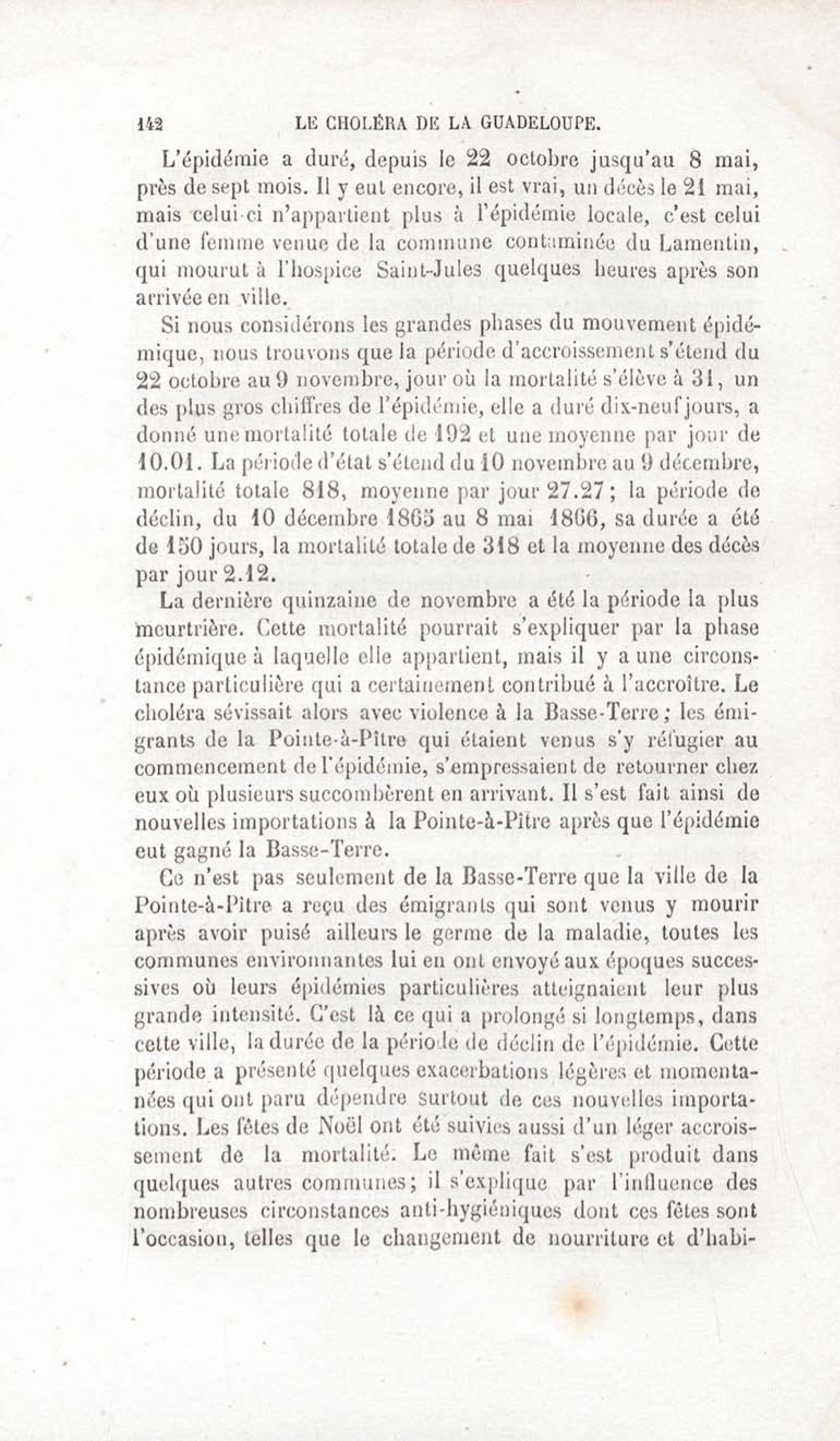 142 LE CHOLÉRA DE LA GUADELOUPE.

L'épidémie a duré, depuis le 22 octobre jusqu'au 8 mai, près de sept mois. Il y eut encore, il est vrai, un décès le 21 mai, mais celui-ci n'appartient plus à l'épidémie locale, c'est celui d'une femme venue de la commune contaminée du Lamentin, qui mourut à l'hospice Saint-Jules quelques heures après son arrivée en ville.

Si nous considérons les grandes phases du mouvement épidémique, nous trouvons que la période d'accroissement s'étend du 22 octobre au 9 novembre, jour où la mortalité s'élève à 31, un des plus gros chiffres de l'épidémie, elle a duré dix-neuf jours, a donné une mortalité totale de 192 et une moyenne par jour de 10.01. La période d'état s'étend du 10 novembre au 9 décembre, mortalité totale 818, moyenne par jour 27.27; la période de déclin, du 10 décembre 1865 au 8 mai 1866, sa durée a été de 150 jours, la mortalité totale de 318 et la moyenne des décès par jour 2.12.

La dernière quinzaine de novembre a été la période la plus meurtrière. Cette mortalité pourrait s'expliquer par la phase épidémique à laquelle elle appartient, mais il y a une circonstance particulière qui a certainement contribué à l'accroître. Le choléra sévissait alors avec violence à la Basse-Terre; les émigrants de la Pointe-à-Pître qui étaient venus s'y réfugier au commencement de l'épidémie, s'empressaient de retourner chez eux où plusieurs succombèrent en arrivant. Il s'est fait ainsi de nouvelles importations à la Pointe-à-Pître après que l'épidémie eut gagné la Basse-Terre.

Ce n'est pas seulement de la Basse-Terre que la ville de la Pointe-à-Pître a reçu des émigrants qui sont venus y mourir après avoir puisé ailleurs le germe de la maladie, toutes les communes environnantes lui en ont envoyé aux époques successives où leurs épidémies particulières atteignaient leur plus grande intensité. C'est là ce qui a prolongé si longtemps, dans cette ville, la durée de la période de déclin de l'épidémie. Cette période a présenté quelques exacerbations légères et momentanées qui ont paru dépendre surtout de ces nouvelles importations. Les fêtes de Noël ont été suivies aussi d'un léger accroissement de la mortalité. Le même fait s'est produit dans quelques autres communes; il s'explique par l'influence des nombreuses circonstances anti-hygiéniques dont ces fêtes sont l'occasion, telles que le changement de nourriture et d'habi-